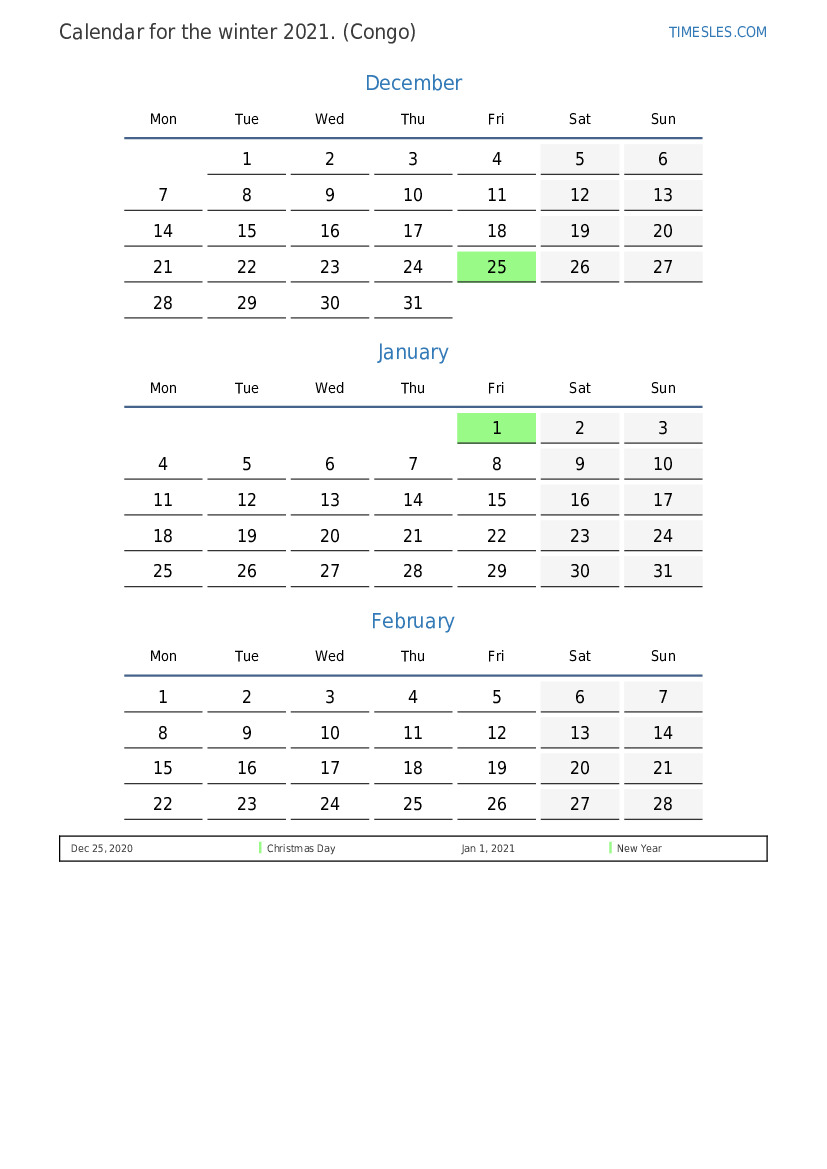 Calendar for the winter 2021. (Congo)

TIMESLES.COM

December

| Mon | Tue | Wed | Thu | Fri | Sat | Sun |
|---|---|---|---|---|---|---|
| | 1 | 2 | 3 | 4 | 5 | 6 |
| 7 | 8 | 9 | 10 | 11 | 12 | 13 |
| 14 | 15 | 16 | 17 | 18 | 19 | 20 |
| 21 | 22 | 23 | 24 | 25 | 26 | 27 |
| 28 | 29 | 30 | 31 | | | |

January

| Mon | Tue | Wed | Thu | Fri | Sat | Sun |
|---|---|---|---|---|---|---|
| | | | | 1 | 2 | 3 |
| 4 | 5 | 6 | 7 | 8 | 9 | 10 |
| 11 | 12 | 13 | 14 | 15 | 16 | 17 |
| 18 | 19 | 20 | 21 | 22 | 23 | 24 |
| 25 | 26 | 27 | 28 | 29 | 30 | 31 |

February

| Mon | Tue | Wed | Thu | Fri | Sat | Sun |
|---|---|---|---|---|---|---|
| 1 | 2 | 3 | 4 | 5 | 6 | 7 |
| 8 | 9 | 10 | 11 | 12 | 13 | 14 |
| 15 | 16 | 17 | 18 | 19 | 20 | 21 |
| 22 | 23 | 24 | 25 | 26 | 27 | 28 |

| Dec 25, 2020 | Christmas Day | Jan 1, 2021 | New Year |
|---|---|---|---|